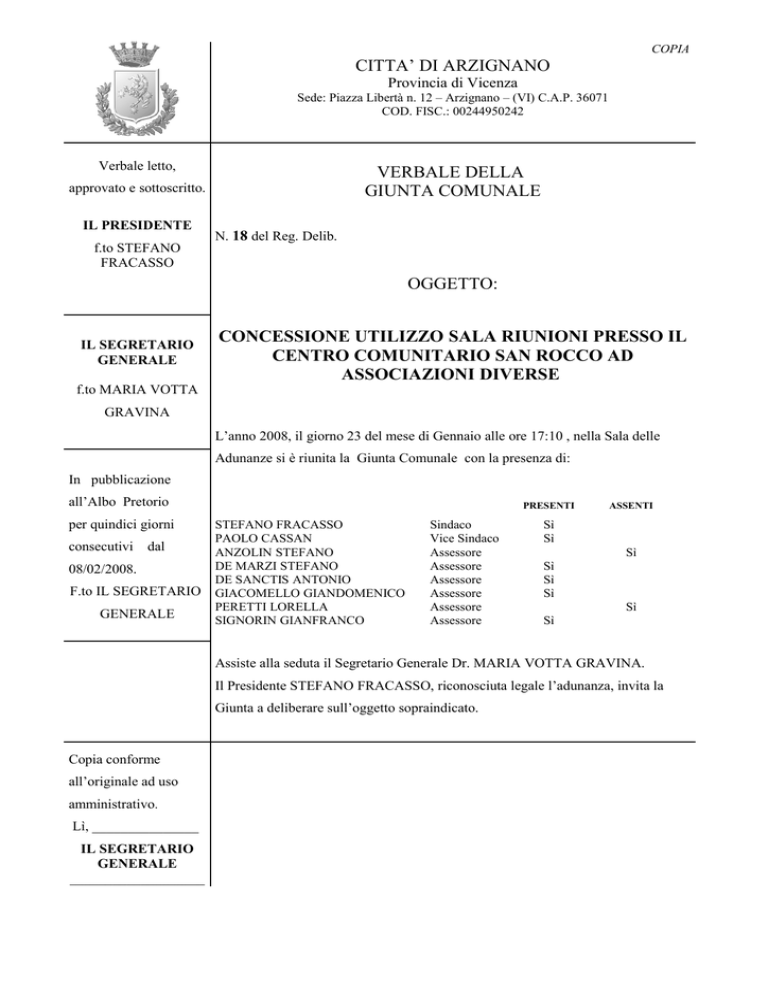 COPIA

CITTA' DI ARZIGNANO
Provincia di Vicenza
Sede: Piazza Libertà n. 12 – Arzignano – (VI) C.A.P. 36071
COD. FISC.: 00244950242

Verbale letto, approvato e sottoscritto.

IL PRESIDENTE
f.to STEFANO FRACASSO

IL SEGRETARIO GENERALE
f.to MARIA VOTTA GRAVINA

In pubblicazione all'Albo Pretorio per quindici giorni consecutivi dal 08/02/2008.
F.to IL SEGRETARIO GENERALE

Copia conforme all'originale ad uso amministrativo.
Lì, _______________
IL SEGRETARIO GENERALE
___________________

VERBALE DELLA
GIUNTA COMUNALE

N. 18 del Reg. Delib.

OGGETTO:

CONCESSIONE UTILIZZO SALA RIUNIONI PRESSO IL CENTRO COMUNITARIO SAN ROCCO AD ASSOCIAZIONI DIVERSE

L'anno 2008, il giorno 23 del mese di Gennaio alle ore 17:10 , nella Sala delle Adunanze si è riunita la Giunta Comunale con la presenza di:

| | | PRESENTI | ASSENTI |
|---|---|---|---|
| STEFANO FRACASSO | Sindaco | Sì | |
| PAOLO CASSAN | Vice Sindaco | Sì | |
| ANZOLIN STEFANO | Assessore | | Sì |
| DE MARZI STEFANO | Assessore | Sì | |
| DE SANCTIS ANTONIO | Assessore | Sì | |
| GIACOMELLO GIANDOMENICO | Assessore | Sì | |
| PERETTI LORELLA | Assessore | | Sì |
| SIGNORIN GIANFRANCO | Assessore | Sì | |

Assiste alla seduta il Segretario Generale Dr. MARIA VOTTA GRAVINA.
Il Presidente STEFANO FRACASSO, riconosciuta legale l'adunanza, invita la Giunta a deliberare sull'oggetto sopraindicato.